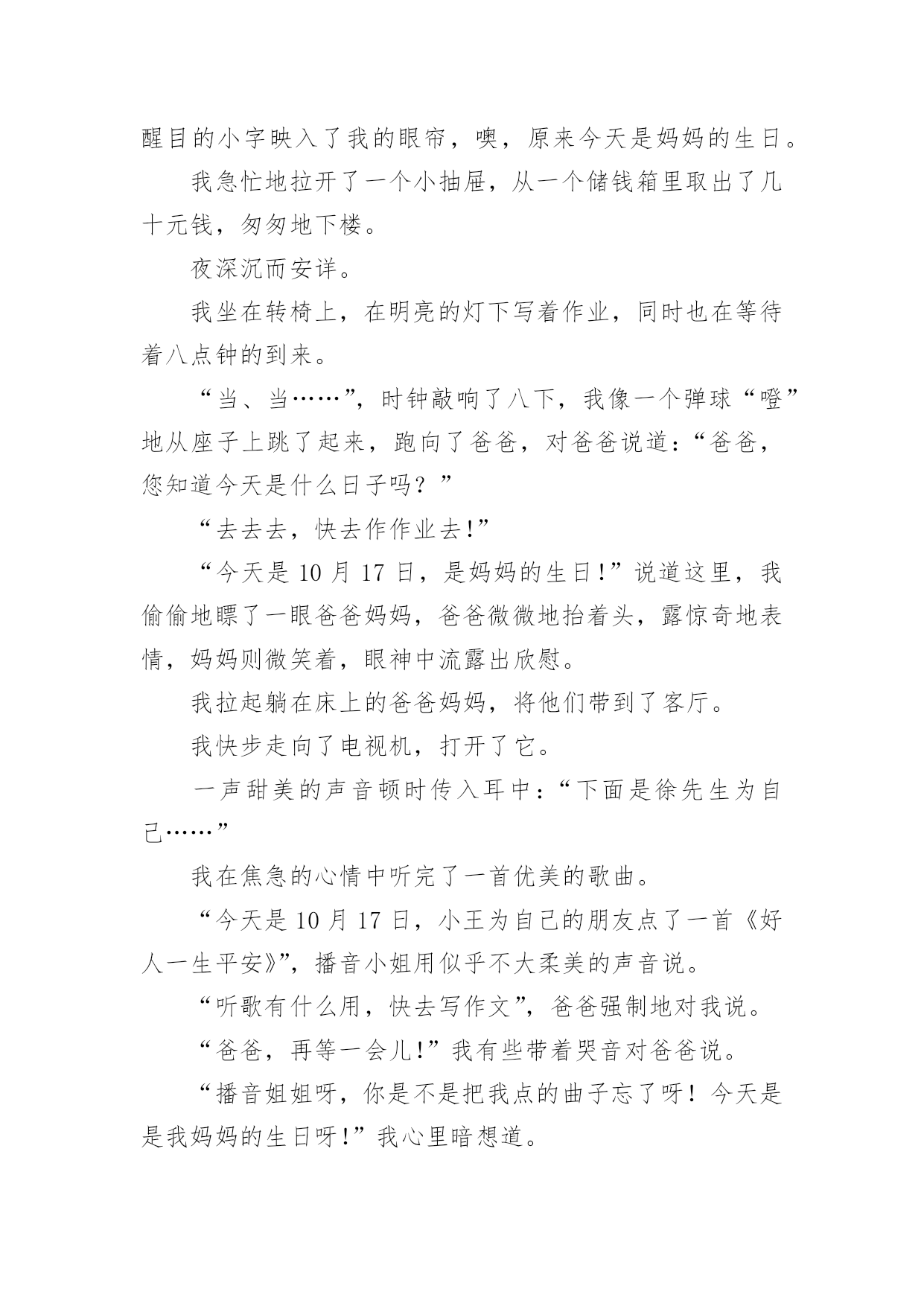 醒目的小字映入了我的眼帘，噢，原来今天是妈妈的生日。

我急忙地拉开了一个小抽屉，从一个储钱箱里取出了几十元钱，匆匆地下楼。

夜深沉而安详。

我坐在转椅上，在明亮的灯下写着作业，同时也在等待着八点钟的到来。

“当、当……”，时钟敲响了八下，我像一个弹球“噔”地从座子上跳了起来，跑向了爸爸，对爸爸说道：“爸爸，您知道今天是什么日子吗？”

“去去去，快去作作业去!”

“今天是 10 月 17 日，是妈妈的生日!”说道这里，我偷偷地瞟了一眼爸爸妈妈，爸爸微微地抬着头，露惊奇地表情，妈妈则微笑着，眼神中流露出欣慰。

我拉起躺在床上的爸爸妈妈，将他们带到了客厅。

我快步走向了电视机，打开了它。

一声甜美的声音顿时传入耳中：“下面是徐先生为自己……”

我在焦急的心情中听完了一首优美的歌曲。

“今天是 10 月 17 日，小王为自己的朋友点了一首《好人一生平安》”，播音小姐用似乎不大柔美的声音说。

“听歌有什么用，快去写作文”，爸爸强制地对我说。

“爸爸，再等一会儿!”我有些带着哭音对爸爸说。

“播音姐姐呀，你是不是把我点的曲子忘了呀！今天是是我妈妈的生日呀!”我心里暗想道。